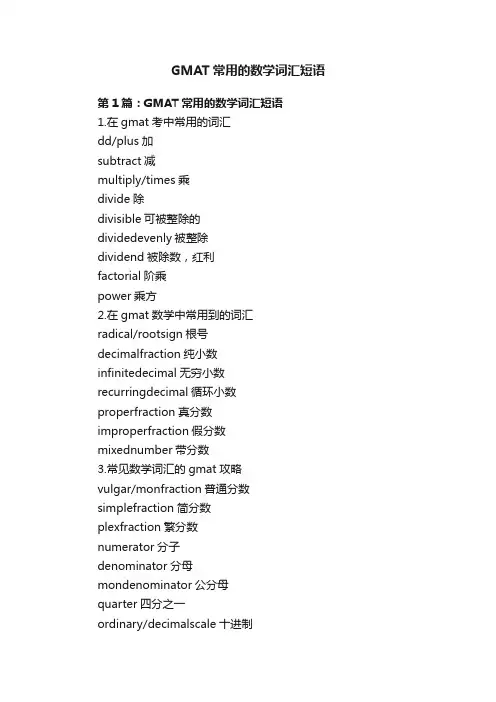 GMAT 常用的数学词汇短语

第 1 篇：GMAT 常用的数学词汇短语

1.在 gmat 考中常用的词汇

dd/plus 加

subtract 减

multiply/times 乘

divide 除

divisible 可被整除的

dividedevenly 被整除

dividend 被除数，红利

factorial 阶乘

power 乘方

2.在 gmat 数学中常用到的词汇

radical/rootsign 根号

decimalfraction 纯小数

infinitedecimal 无穷小数

recurringdecimal 循环小数

properfraction 真分数

improperfraction 假分数

mixednumber 带分数

3.常见数学词汇的 gmat 攻略

vulgar/monfraction 普通分数

simplefraction 简分数

plexfraction 繁分数

numerator 分子

denominator 分母

mondenominator 公分母

quarter 四分之一

ordinary/decimalscale 十进制